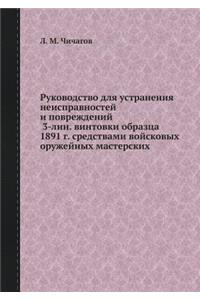 Л. М. Чичагов

Руководство для устранения неисправностей и повреждений 3-лин. винтовки образца 1891 г. средствами войсковых оружейных мастерских